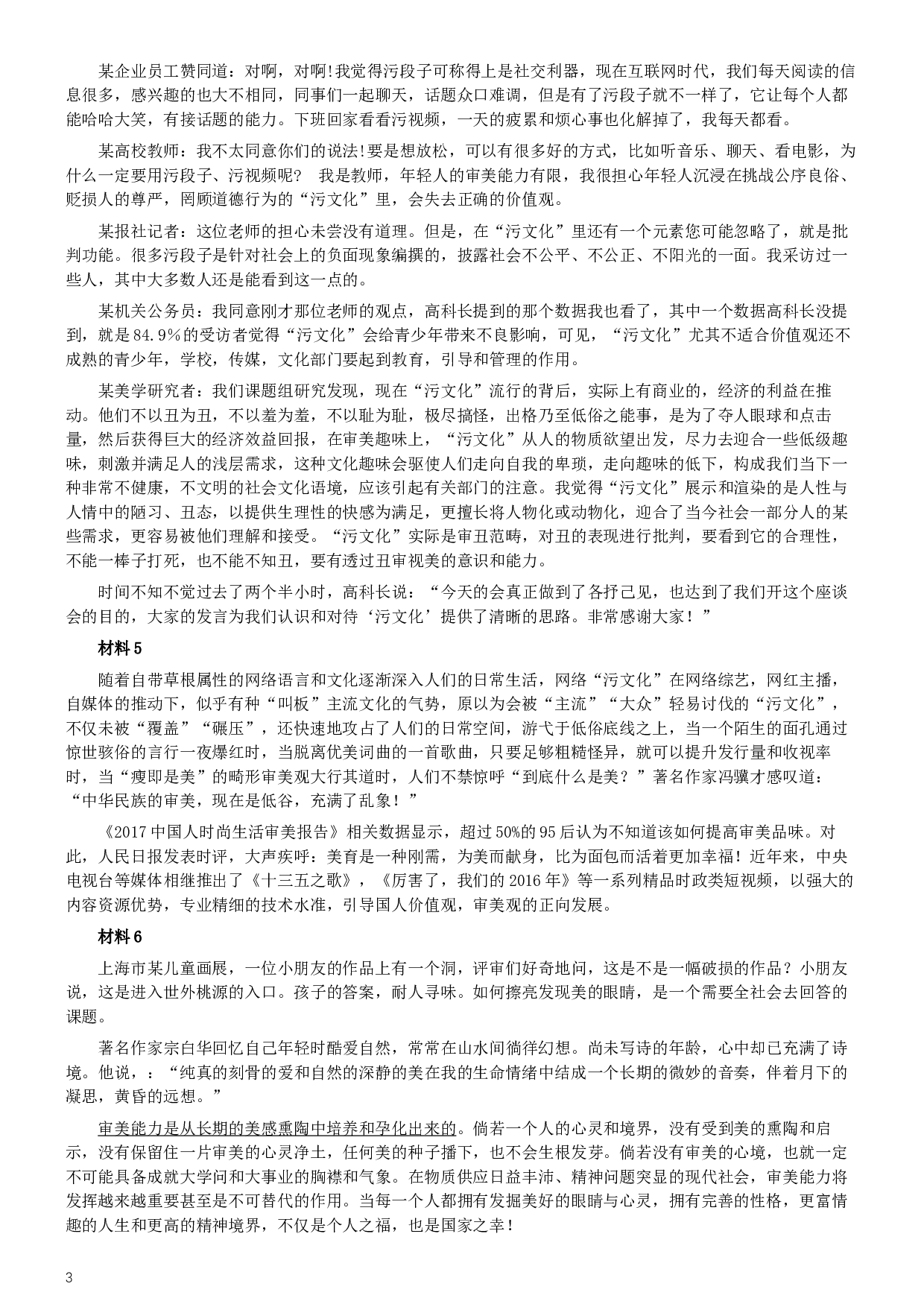 某企业员工赞同道：对啊，对啊!我觉得污段子可称得上是社交利器，现在互联网时代，我们每天阅读的信息很多，感兴趣的也大不相同，同事们一起聊天，话题众口难调，但是有了污段子就不一样了，它让每个人都能哈哈大笑，有接话题的能力。下班回家看看污视频，一天的疲累和烦心事也化解掉了，我每天都看。

某高校教师：我不太同意你们的说法!要是想放松，可以有很多好的方式，比如听音乐、聊天、看电影，为什么一定要用污段子、污视频呢？ 我是教师，年轻人的审美能力有限，我很担心年轻人沉浸在挑战公序良俗、贬损人的尊严，罔顾道德行为的“污文化”里，会失去正确的价值观。

某报社记者：这位老师的担心未尝没有道理。但是，在“污文化”里还有一个元素您可能忽略了，就是批判功能。很多污段子是针对社会上的负面现象编撰的，披露社会不公平、不公正、不阳光的一面。我采访过一些人，其中大多数人还是能看到这一点的。

某机关公务员：我同意刚才那位老师的观点，高科长提到的那个数据我也看了，其中一个数据高科长没提到，就是84.9%的受访者觉得“污文化”会给青少年带来不良影响，可见，“污文化”尤其不适合价值观还不成熟的青少年，学校，传媒，文化部门要起到教育，引导和管理的作用。

某美学研究者：我们课题组研究发现，现在“污文化”流行的背后，实际上有商业的，经济的利益在推动。他们不以丑为丑，不以羞为羞，不以耻为耻，极尽搞怪，出格乃至低俗之能事，是为了夺人眼球和点击量，然后获得巨大的经济效益回报，在审美趣味上，“污文化”从人的物质欲望出发，尽力去迎合一些低级趣味，刺激并满足人的浅层需求，这种文化趣味会驱使人们走向自我的卑琐，走向趣味的低下，构成我们当下一种非常不健康，不文明的社会文化语境，应该引起有关部门的注意。我觉得“污文化”展示和渲染的是人性与人情中的陋习、丑态，以提供生理性的快感为满足，更擅长将人物化或动物化，迎合了当今社会一部分人的某些需求，更容易被他们理解和接受。“污文化”实际是审丑范畴，对丑的表现进行批判，要看到它的合理性，不能一棒子打死，也不能不知丑，要有透过丑审视美的意识和能力。

时间不知不觉过去了两个半小时，高科长说：“今天的会真正做到了各抒己见，也达到了我们开这个座谈会的目的，大家的发言为我们认识和对待‘污文化’提供了清晰的思路。非常感谢大家！”

材料5

随着自带草根属性的网络语言和文化逐渐深入人们的日常生活，网络“污文化”在网络综艺，网红主播，自媒体的推动下，似乎有种“叫板”主流文化的气势，原以为会被“主流”“大众”轻易讨伐的“污文化”，不仅未被“覆盖”“碾压”，还快速地攻占了人们的日常空间，游弋于低俗底线之上，当一个陌生的面孔通过惊世骇俗的言行一夜爆红时，当脱离优美词曲的一首歌曲，只要足够粗糙怪异，就可以提升发行量和收视率时，当“瘦即是美”的畸形审美观大行其道时，人们不禁惊呼“到底什么是美？”著名作家冯骥才感叹道：“中华民族的审美，现在是低谷，充满了乱象！”

《2017中国人时尚生活审美报告》相关数据显示，超过50%的95后认为不知道该如何提高审美品味。对此，人民日报发表时评，大声疾呼：美育是一种刚需，为美而献身，比为面包而活着更加幸福！近年来，中央电视台等媒体相继推出了《十三五之歌》，《厉害了，我们的2016年》等一系列精品时政类短视频，以强大的内容资源优势，专业精细的技术水准，引导国人价值观，审美观的正向发展。

材料6

上海市某儿童画展，一位小朋友的作品上有一个洞，评审们好奇地问，这是不是一幅破损的作品？小朋友说，这是进入世外桃源的入口。孩子的答案，耐人寻味。如何擦亮发现美的眼睛，是一个需要全社会去回答的课题。

著名作家宗白华回忆自己年轻时酷爱自然，常常在山水间徜徉幻想。尚未写诗的年龄，心中却已充满了诗境。他说，：“纯真的刻骨的爱和自然的深静的美在我的生命情绪中结成一个长期的微妙的音奏，伴着月下的凝思，黄昏的远想。”

审美能力是从长期的美感熏陶中培养和孕化出来的。倘若一个人的心灵和境界，没有受到美的熏陶和启示，没有保留住一片审美的心灵净土，任何美的种子播下，也不会生根发芽。倘若没有审美的心境，也就一定不可能具备成就大学问和大事业的胸襟和气象。在物质供应日益丰沛、精神问题突显的现代社会，审美能力将发挥越来越重要甚至是不可替代的作用。当每一个人都拥有发掘美好的眼睛与心灵，拥有完善的性格，更富情趣的人生和更高的精神境界，不仅是个人之福，也是国家之幸！

3